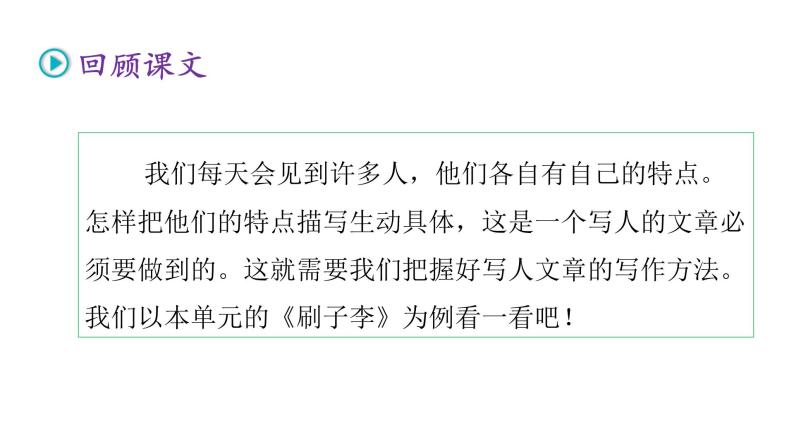 回顾课文

我们每天会见到许多人，他们各自有自己的特点。怎样把他们的特点描写生动具体，这是一个写人的文章必须要做到的。这就需要我们把握好写人文章的写作方法。我们以本单元的《刷子李》为例看一看吧！